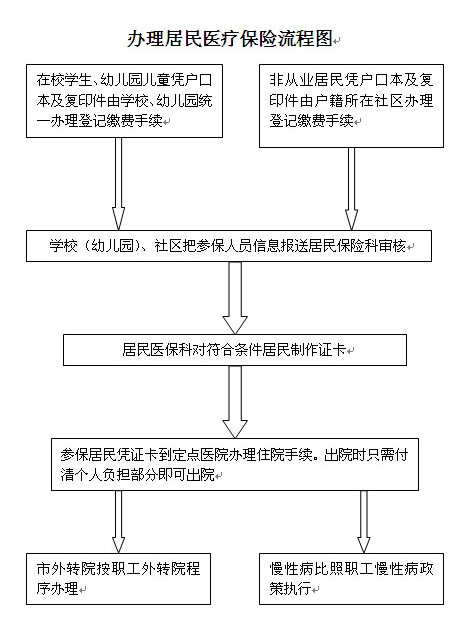 办理居民医疗保险流程图

在校学生、幼儿园儿童凭户口本及复印件由学校、幼儿园统一办理登记缴费手续

非从业居民凭户口本及复印件由户籍所在社区办理登记缴费手续

学校（幼儿园）、社区把参保人员信息报送居民保险科审核

居民医保科对符合条件居民制作证卡

参保居民凭证卡到定点医院办理住院手续。出院时只需付清个人负担部分即可出院

市外转院按职工外转院程序办理

慢性病比照职工慢性病政策执行